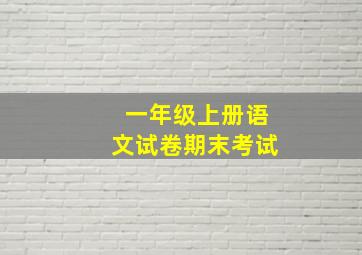 一年级上册语文试卷期末考试